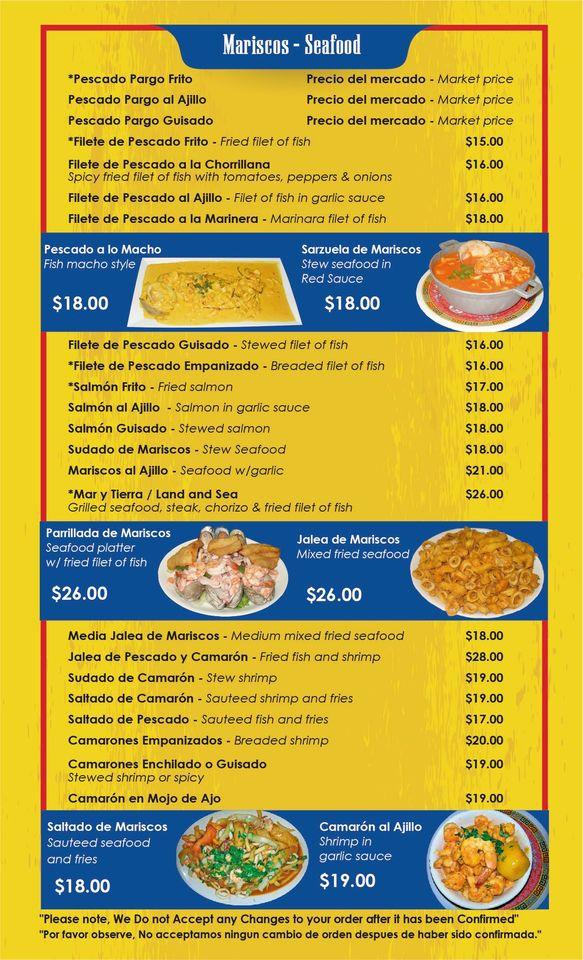 Mariscos - Seafood

*Pescado Pargo Frito Precio del mercado - Market price
Pescado Pargo al Ajillo Precio del mercado - Market price
Pescado Pargo Guisado Precio del mercado - Market price
*Filete de Pescado Frito - Fried filet of fish $15.00
Filete de Pescado a la Chorrillana $16.00
Spicy fried filet of fish with tomatoes, peppers & onions
Filete de Pescado al Ajillo - Filet of fish in garlic sauce $16.00
Filete de Pescado a la Marinera - Marinara filet of fish $18.00

Pescado a lo Macho
Fish macho style
$18.00

Sarzuela de Mariscos
Stew seafood in Red Sauce
$18.00

Filete de Pescado Guisado - Stewed filet of fish $16.00
*Filete de Pescado Empanizado - Breaded filet of fish $16.00
*Salmón Frito - Fried salmon $17.00
Salmón al Ajillo - Salmon in garlic sauce $18.00
Salmón Guisado - Stewed salmon $18.00
Sudado de Mariscos - Stew Seafood $18.00
Mariscos al Ajillo - Seafood w/garlic $21.00
*Mar y Tierra / Land and Sea $26.00
Grilled seafood, steak, chorizo & fried filet of fish

Parrillada de Mariscos
Seafood platter w/ fried filet of fish
$26.00

Jalea de Mariscos
Mixed fried seafood
$26.00

Media Jalea de Mariscos - Medium mixed fried seafood $18.00
Jalea de Pescado y Camarón - Fried fish and shrimp $28.00
Sudado de Camarón - Stew shrimp $19.00
Saltado de Camarón - Sauteed shrimp and fries $19.00
Saltado de Pescado - Sauteed fish and fries $17.00
Camarones Empanizados - Breaded shrimp $20.00
Camarones Enchilado o Guisado $19.00
Stewed shrimp or spicy
Camarón en Mojo de Ajo $19.00

Saltado de Mariscos
Sauteed seafood and fries
$18.00

Camarón al Ajillo
Shrimp in garlic sauce
$19.00

"Please note, We Do not Accept any Changes to your order after it has been Confirmed"
"Por favor observe, No acceptamos ningun cambio de orden despues de haber sido confirmada."